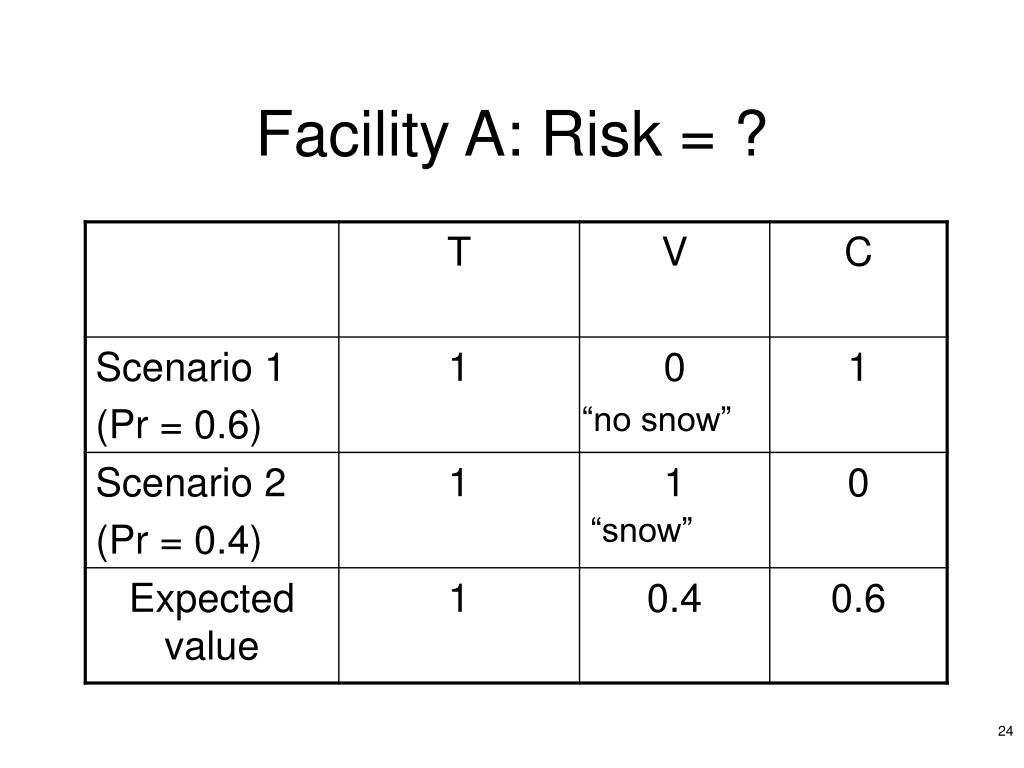 Facility A: Risk = ?

|  | T | V | C |
|---|---|---|---|
| Scenario 1 (Pr = 0.6) | 1 | 0 "no snow" | 1 |
| Scenario 2 (Pr = 0.4) | 1 | 1 "snow" | 0 |
| Expected value | 1 | 0.4 | 0.6 |

24